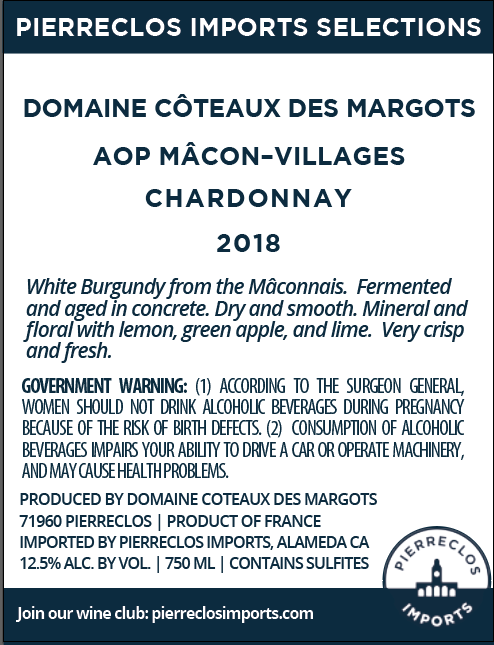 PIERRECLOS IMPORTS SELECTIONS

DOMAINE CÔTEAUX DES MARGOTS

AOP MÂCON-VILLAGES

CHARDONNAY

2018

White Burgundy from the Mâconnais. Fermented and aged in concrete. Dry and smooth. Mineral and floral with lemon, green apple, and lime. Very crisp and fresh.

GOVERNMENT WARNING: (1) ACCORDING TO THE SURGEON GENERAL, WOMEN SHOULD NOT DRINK ALCOHOLIC BEVERAGES DURING PREGNANCY BECAUSE OF THE RISK OF BIRTH DEFECTS. (2) CONSUMPTION OF ALCOHOLIC BEVERAGES IMPAIRS YOUR ABILITY TO DRIVE A CAR OR OPERATE MACHINERY, AND MAY CAUSE HEALTH PROBLEMS.

PRODUCED BY DOMAINE COTEAUX DES MARGOTS
71960 PIERRECLOS | PRODUCT OF FRANCE
IMPORTED BY PIERRECLOS IMPORTS, ALAMEDA CA
12.5% ALC. BY VOL. | 750 ML | CONTAINS SULFITES

PIERRECLOS IMPORTS

Join our wine club: pierreclosimports.com